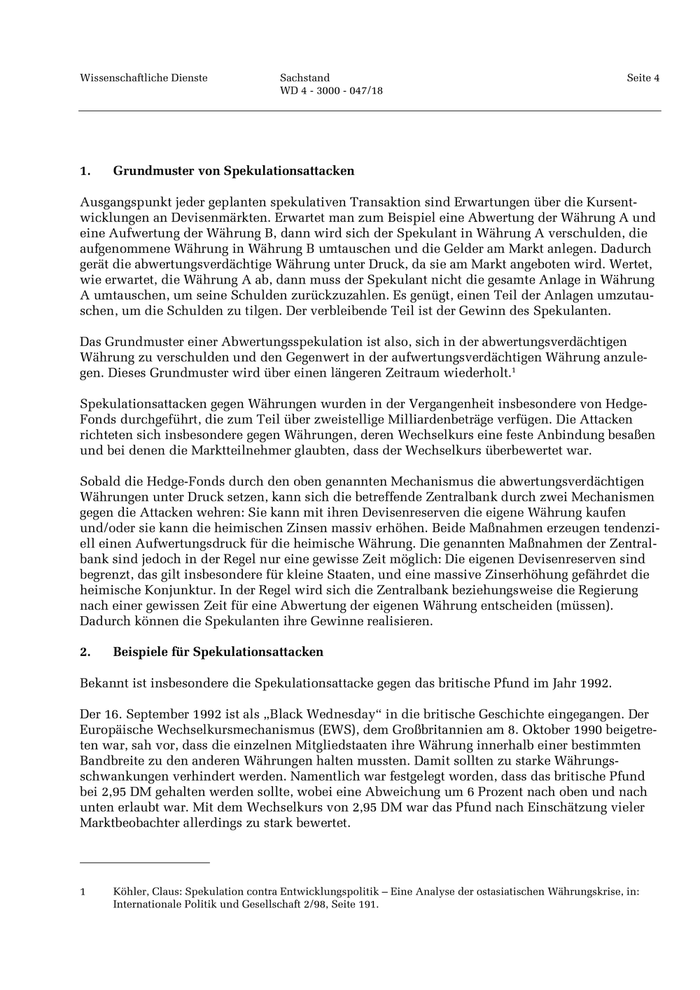 Wissenschaftliche Dienste

Sachstand
WD 4 - 3000 - 047/18

Seite 4

1. Grundmuster von Spekulationsattacken

Ausgangspunkt jeder geplanten spekulativen Transaktion sind Erwartungen über die Kursentwicklungen an Devisenmärkten. Erwartet man zum Beispiel eine Abwertung der Währung A und eine Aufwertung der Währung B, dann wird sich der Spekulant in Währung A verschulden, die aufgenommene Währung in Währung B umtauschen und die Gelder am Markt anlegen. Dadurch gerät die abwertungsverdächtige Währung unter Druck, da sie am Markt angeboten wird. Wertet, wie erwartet, die Währung A ab, dann muss der Spekulant nicht die gesamte Anlage in Währung A umtauschen, um seine Schulden zurückzuzahlen. Es genügt, einen Teil der Anlagen umzutauschen, um die Schulden zu tilgen. Der verbleibende Teil ist der Gewinn des Spekulanten.

Das Grundmuster einer Abwertungsspekulation ist also, sich in der abwertungsverdächtigen Währung zu verschulden und den Gegenwert in der aufwertungsverdächtigen Währung anzulegen. Dieses Grundmuster wird über einen längeren Zeitraum wiederholt.$^1$

Spekulationsattacken gegen Währungen wurden in der Vergangenheit insbesondere von Hedge-Fonds durchgeführt, die zum Teil über zweistellige Milliardenbeträge verfügen. Die Attacken richteten sich insbesondere gegen Währungen, deren Wechselkurs eine feste Anbindung besaßen und bei denen die Marktteilnehmer glaubten, dass der Wechselkurs überbewertet war.

Sobald die Hedge-Fonds durch den oben genannten Mechanismus die abwertungsverdächtigen Währungen unter Druck setzen, kann sich die betreffende Zentralbank durch zwei Mechanismen gegen die Attacken wehren: Sie kann mit ihren Devisenreserven die eigene Währung kaufen und/oder sie kann die heimischen Zinsen massiv erhöhen. Beide Maßnahmen erzeugen tendenziell einen Aufwertungsdruck für die heimische Währung. Die genannten Maßnahmen der Zentralbank sind jedoch in der Regel nur eine gewisse Zeit möglich: Die eigenen Devisenreserven sind begrenzt, das gilt insbesondere für kleine Staaten, und eine massive Zinserhöhung gefährdet die heimische Konjunktur. In der Regel wird sich die Zentralbank beziehungsweise die Regierung nach einer gewissen Zeit für eine Abwertung der eigenen Währung entscheiden (müssen). Dadurch können die Spekulanten ihre Gewinne realisieren.

2. Beispiele für Spekulationsattacken

Bekannt ist insbesondere die Spekulationsattacke gegen das britische Pfund im Jahr 1992.

Der 16. September 1992 ist als „Black Wednesday“ in die britische Geschichte eingegangen. Der Europäische Wechselkursmechanismus (EWS), dem Großbritannien am 8. Oktober 1990 beigetreten war, sah vor, dass die einzelnen Mitgliedstaaten ihre Währung innerhalb einer bestimmten Bandbreite zu den anderen Währungen halten mussten. Damit sollten zu starke Währungsschwankungen verhindert werden. Namentlich war festgelegt worden, dass das britische Pfund bei 2,95 DM gehalten werden sollte, wobei eine Abweichung um 6 Prozent nach oben und nach unten erlaubt war. Mit dem Wechselkurs von 2,95 DM war das Pfund nach Einschätzung vieler Marktbeobachter allerdings zu stark bewertet.

1 Köhler, Claus: Spekulation contra Entwicklungspolitik – Eine Analyse der ostasiatischen Währungskrise, in: Internationale Politik und Gesellschaft 2/98, Seite 191.